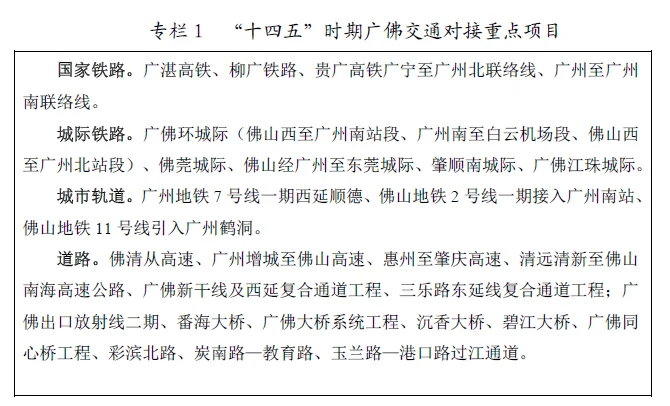 专栏 1　“十四五”时期广佛交通对接重点项目

国家铁路。广湛高铁、柳广铁路、贵广高铁广宁至广州北联络线、广州至广州南联络线。

城际铁路。广佛环城际（佛山西至广州南站段、广州南至白云机场段、佛山西至广州北站段）、佛莞城际、佛山经广州至东莞城际、肇顺南城际、广佛江珠城际。

城市轨道。广州地铁 7 号线一期西延顺德、佛山地铁 2 号线一期接入广州南站、佛山地铁 11 号线引入广州鹤洞。

道路。佛清从高速、广州增城至佛山高速、惠州至肇庆高速、清远清新至佛山南海高速公路、广佛新干线及西延复合通道工程、三乐路东延线复合通道工程；广佛出口放射线二期、番海大桥、广佛大桥系统工程、沉香大桥、碧江大桥、广佛同心桥工程、彩滨北路、炭南路—教育路、玉兰路—港口路过江通道。